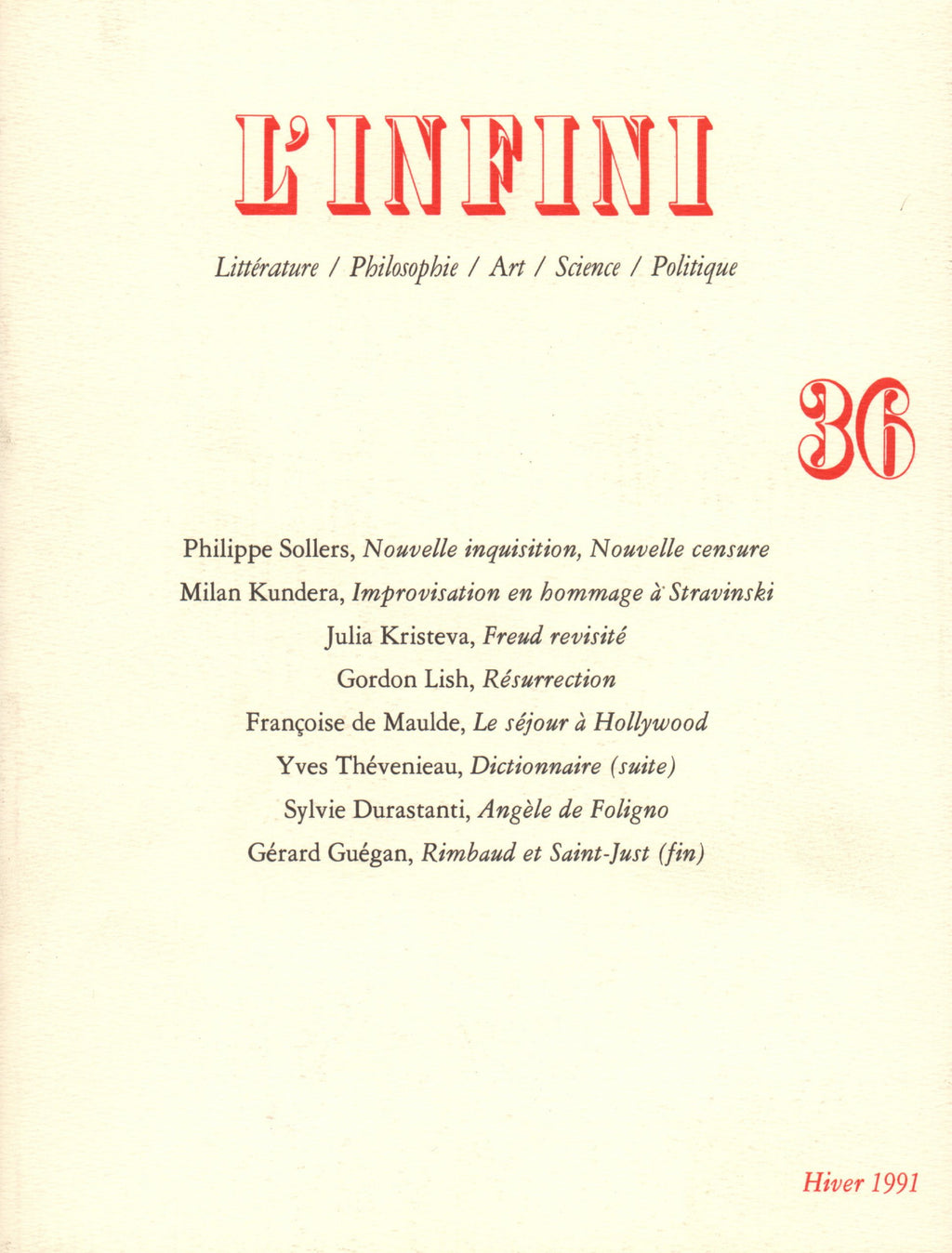 L'INFINI

Littérature / Philosophie / Art / Science / Politique

36

Philippe Sollers, Nouvelle inquisition, Nouvelle censure

Milan Kundera, Improvisation en hommage à Stravinski

Julia Kristeva, Freud revisité

Gordon Lish, Résurrection

Françoise de Maulde, Le séjour à Hollywood

Yves Thévenieau, Dictionnaire (suite)

Sylvie Durastanti, Angèle de Foligno

Gérard Guégan, Rimbaud et Saint-Just (fin)

Hiver 1991